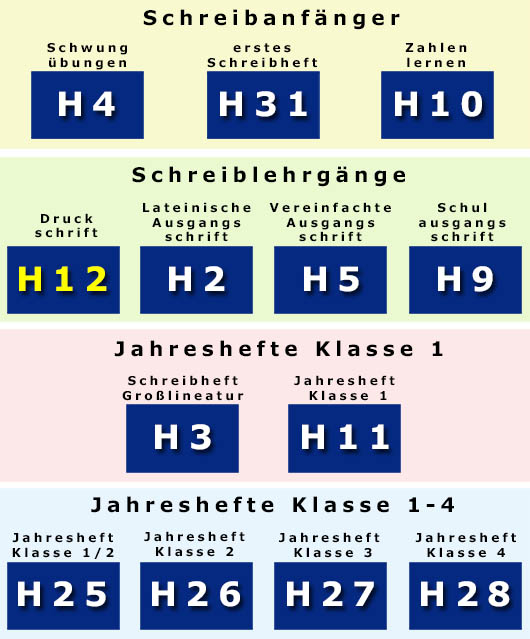 Schreibanfänger

Schwung übungen
H4

erstes Schreibheft
H31

Zahlen lernen
H10

Schreiblehrgänge

Druck schrift
H12

Lateinische Ausgangs schrift
H2

Vereinfachte Ausgangs schrift
H5

Schul ausgangs schrift
H9

Jahreshefte Klasse 1

Schreibheft Großlineatur
H3

Jahresheft Klasse 1
H11

Jahreshefte Klasse 1-4

Jahresheft Klasse 1/2
H25

Jahresheft Klasse 2
H26

Jahresheft Klasse 3
H27

Jahresheft Klasse 4
H28